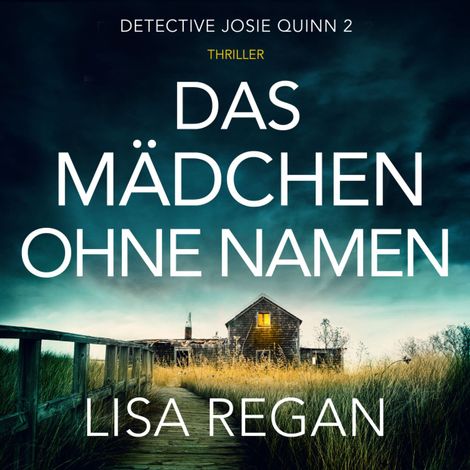 DETECTIVE JOSIE QUINN 2

THRILLER

DAS MÄDCHEN OHNE NAMEN

LISA REGAN